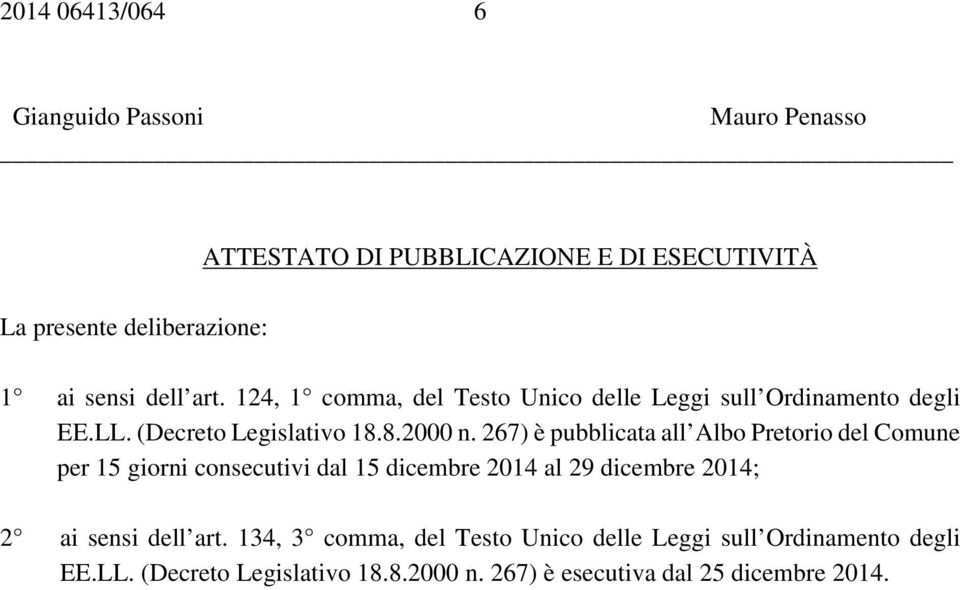 2014 06413/064 6

Gianguido Passoni Mauro Penasso

ATTESTATO DI PUBBLICAZIONE E DI ESECUTIVITÀ

La presente deliberazione:

1° ai sensi dell'art. 124, 1° comma, del Testo Unico delle Leggi sull'Ordinamento degli EE.LL. (Decreto Legislativo 18.8.2000 n. 267) è pubblicata all'Albo Pretorio del Comune per 15 giorni consecutivi dal 15 dicembre 2014 al 29 dicembre 2014;

2° ai sensi dell'art. 134, 3° comma, del Testo Unico delle Leggi sull'Ordinamento degli EE.LL. (Decreto Legislativo 18.8.2000 n. 267) è esecutiva dal 25 dicembre 2014.